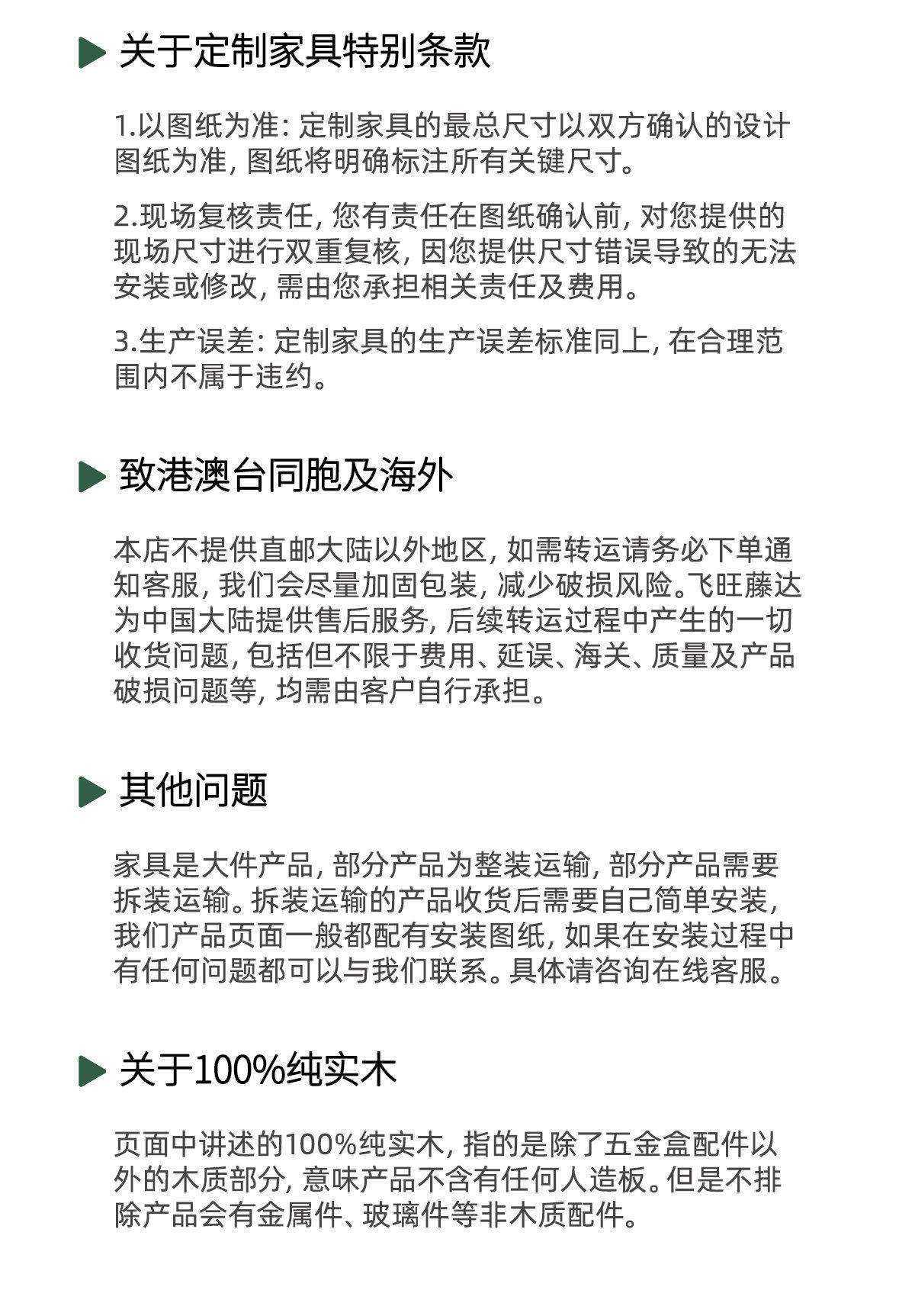 关于定制家具特别条款

1.以图纸为准: 定制家具的最总尺寸以双方确认的设计图纸为准, 图纸将明确标注所有关键尺寸。

2.现场复核责任, 您有责任在图纸确认前, 对您提供的现场尺寸进行双重复核, 因您提供尺寸错误导致的无法安装或修改, 需由您承担相关责任及费用。

3.生产误差: 定制家具的生产误差标准同上, 在合理范围内不属于违约。

致港澳台同胞及海外

本店不提供直邮大陆以外地区, 如需转运请务必下单通知客服, 我们会尽量加固包装, 减少破损风险。飞旺藤达为中国大陆提供售后服务, 后续转运过程中产生的一切收货问题, 包括但不限于费用、延误、海关、质量及产品破损问题等, 均需由客户自行承担。

其他问题

家具是大件产品, 部分产品为整装运输, 部分产品需要拆装运输。拆装运输的产品收货后需要自己简单安装, 我们产品页面一般都配有安装图纸, 如果在安装过程中有任何问题都可以与我们联系。具体请咨询在线客服。

关于100%纯实木

页面中讲述的100%纯实木, 指的是除了五金盒配件以外的木质部分, 意味产品不含有任何人造板。但是不排除产品会有金属件、玻璃件等非木质配件。